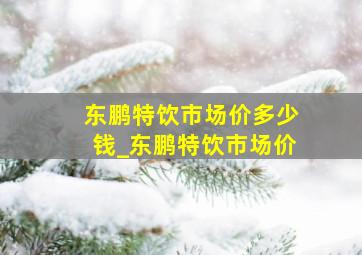 东鹏特饮市场价多少钱_东鹏特饮市场价